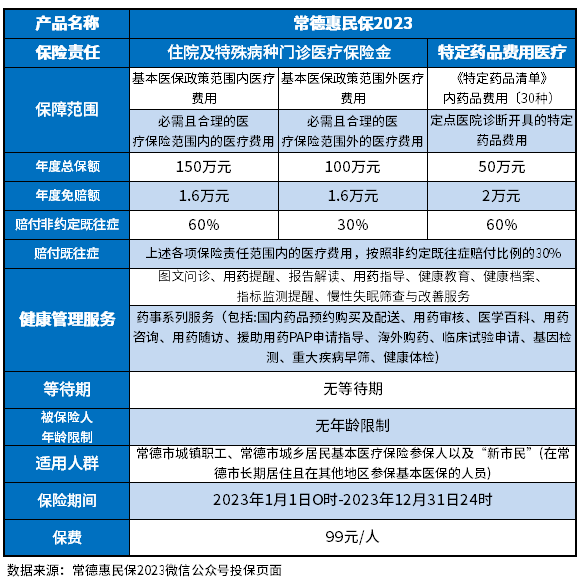 | 产品名称 | 常德惠民保2023 | | |
|---|---|---|---|
| 保险责任 | 住院及特殊病种门诊医疗保险金 | | 特定药品费用医疗 |
| 保障范围 | 基本医保政策范围内医疗费用 | 基本医保政策范围外医疗费用 | 《特定药品清单》内药品费用〔30种〕 |
| | 必需且合理的医疗保险范围内的医疗费用 | 必需且合理的医疗保险范围外的医疗费用 | 定点医院诊断开具的特定药品费用 |
| 年度总保额 | 150万元 | 100万元 | 50万元 |
| 年度免赔额 | 1.6万元 | 1.6万元 | 2万元 |
| 赔付非约定既往症 | 60% | 30% | 60% |
| 赔付既往症 | 上述各项保险责任范围内的医疗费用，按照非约定既往症赔付比例的30% | | |
| 健康管理服务 | 图文问诊、用药提醒、报告解读、用药指导、健康教育、健康档案、指标监测提醒、慢性失眠筛查与改善服务 | | |
| | 药事系列服务（包括:国内药品预约购买及配送、用药审核、医学百科、用药咨询、用药随访、援助用药PAP申请指导、海外购药、临床试验申请、基因检测、重大疾病早筛、健康体检） | | |
| 等待期 | 无等待期 | | |
| 被保险人年龄限制 | 无年龄限制 | | |
| 适用人群 | 常德市城镇职工、常德市城乡居民基本医疗保险参保人以及“新市民”(在常德市长期居住且在其他地区参保基本医保的人员) | | |
| 保险期间 | 2023年1月1日O时-2023年12月31日24时 | | |
| 保费 | 99元/人 | | |

数据来源：常德惠民保2023微信公众号投保页面